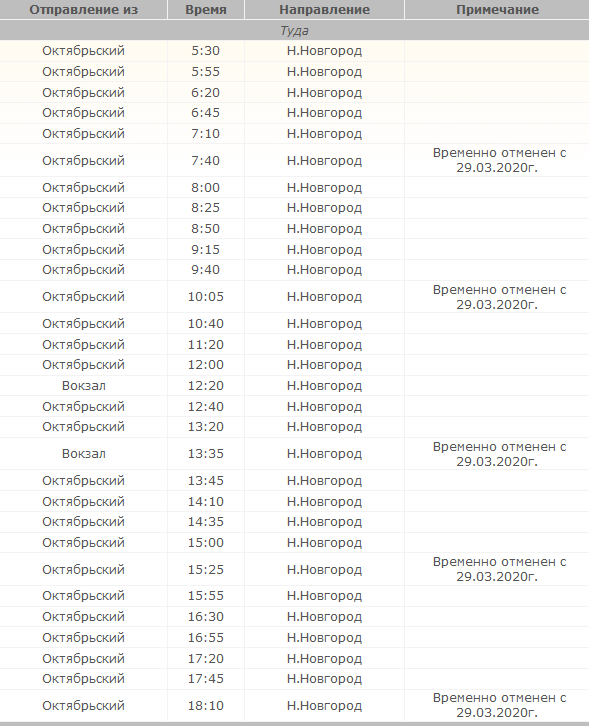 | Отправление из | Время | Направление | Примечание |
|---|---|---|---|
| Туда | | | |
| Октябрьский | 5:30 | Н.Новгород | |
| Октябрьский | 5:55 | Н.Новгород | |
| Октябрьский | 6:20 | Н.Новгород | |
| Октябрьский | 6:45 | Н.Новгород | |
| Октябрьский | 7:10 | Н.Новгород | |
| Октябрьский | 7:40 | Н.Новгород | Временно отменен с 29.03.2020г. |
| Октябрьский | 8:00 | Н.Новгород | |
| Октябрьский | 8:25 | Н.Новгород | |
| Октябрьский | 8:50 | Н.Новгород | |
| Октябрьский | 9:15 | Н.Новгород | |
| Октябрьский | 9:40 | Н.Новгород | |
| Октябрьский | 10:05 | Н.Новгород | Временно отменен с 29.03.2020г. |
| Октябрьский | 10:40 | Н.Новгород | |
| Октябрьский | 11:20 | Н.Новгород | |
| Октябрьский | 12:00 | Н.Новгород | |
| Вокзал | 12:20 | Н.Новгород | |
| Октябрьский | 12:40 | Н.Новгород | |
| Октябрьский | 13:20 | Н.Новгород | |
| Вокзал | 13:35 | Н.Новгород | Временно отменен с 29.03.2020г. |
| Октябрьский | 13:45 | Н.Новгород | |
| Октябрьский | 14:10 | Н.Новгород | |
| Октябрьский | 14:35 | Н.Новгород | |
| Октябрьский | 15:00 | Н.Новгород | |
| Октябрьский | 15:25 | Н.Новгород | Временно отменен с 29.03.2020г. |
| Октябрьский | 15:55 | Н.Новгород | |
| Октябрьский | 16:30 | Н.Новгород | |
| Октябрьский | 16:55 | Н.Новгород | |
| Октябрьский | 17:20 | Н.Новгород | |
| Октябрьский | 17:45 | Н.Новгород | |
| Октябрьский | 18:10 | Н.Новгород | Временно отменен с 29.03.2020г. |